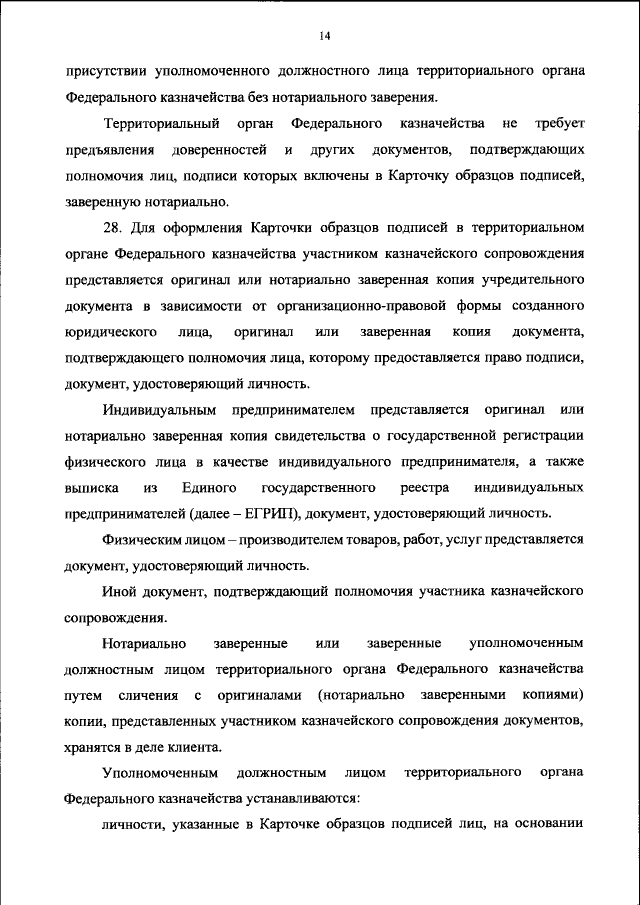 14

присутствии уполномоченного должностного лица территориального органа Федерального казначейства без нотариального заверения.

Территориальный орган Федерального казначейства не требует предъявления доверенностей и других документов, подтверждающих полномочия лиц, подписи которых включены в Карточку образцов подписей, заверенную нотариально.

28. Для оформления Карточки образцов подписей в территориальном органе Федерального казначейства участником казначейского сопровождения представляется оригинал или нотариально заверенная копия учредительного документа в зависимости от организационно-правовой формы созданного юридического лица, оригинал или заверенная копия документа, подтверждающего полномочия лица, которому предоставляется право подписи, документ, удостоверяющий личность.

Индивидуальным предпринимателем представляется оригинал или нотариально заверенная копия свидетельства о государственной регистрации физического лица в качестве индивидуального предпринимателя, а также выписка из Единого государственного реестра индивидуальных предпринимателей (далее – ЕГРИП), документ, удостоверяющий личность.

Физическим лицом – производителем товаров, работ, услуг представляется документ, удостоверяющий личность.

Иной документ, подтверждающий полномочия участника казначейского сопровождения.

Нотариально заверенные или заверенные уполномоченным должностным лицом территориального органа Федерального казначейства путем сличения с оригиналами (нотариально заверенными копиями) копии, представленных участником казначейского сопровождения документов, хранятся в деле клиента.

Уполномоченным должностным лицом территориального органа Федерального казначейства устанавливаются:

личности, указанные в Карточке образцов подписей лиц, на основании